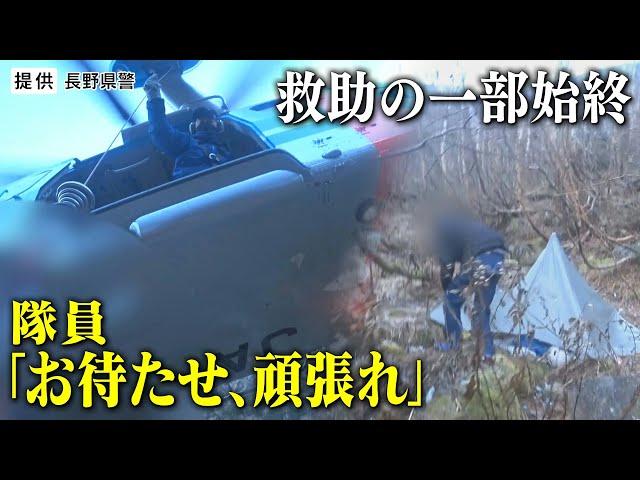 提供 長野県警

救助の一部始終

隊員
「お待たせ、頑張れ」